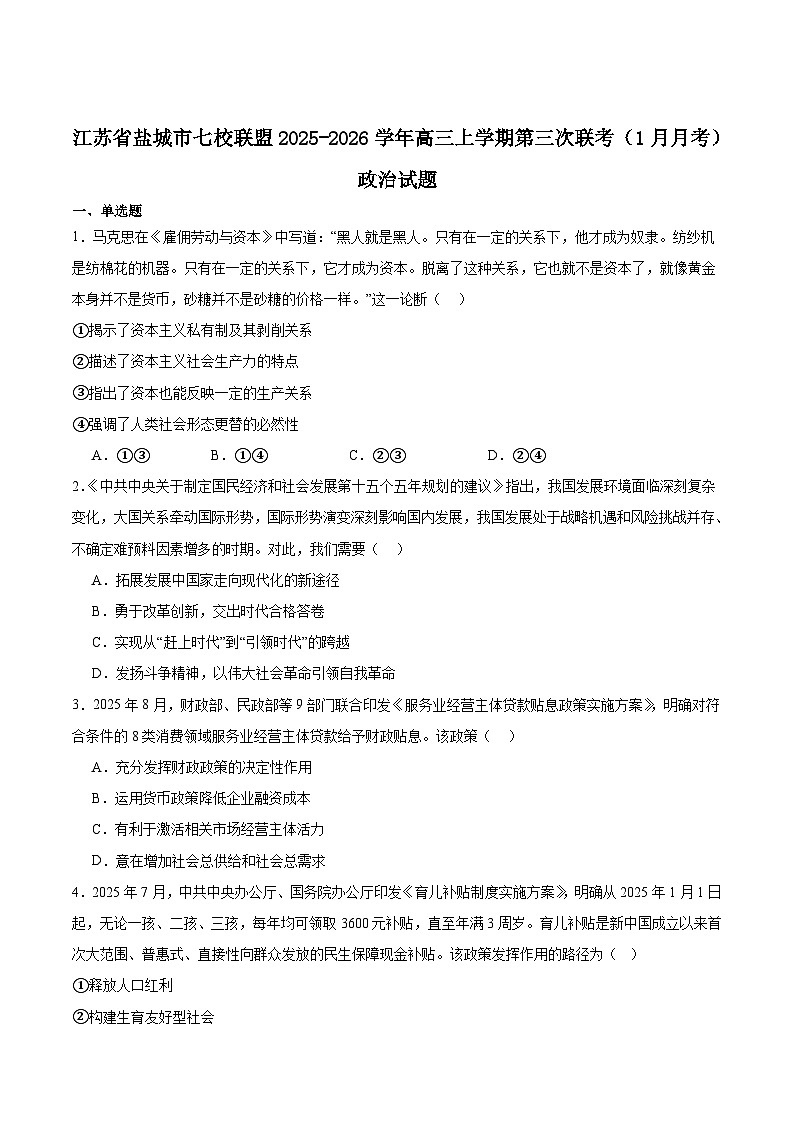 江苏省盐城市七校联盟2025-2026学年高三上学期第三次联考（1月月考）

政治试题

一、单选题

1．马克思在《雇佣劳动与资本》中写道：“黑人就是黑人。只有在一定的关系下，他才成为奴隶。纺纱机是纺棉花的机器。只有在一定的关系下，它才成为资本。脱离了这种关系，它也就不是资本了，就像黄金本身并不是货币，砂糖并不是砂糖的价格一样。”这一论断（　）

①揭示了资本主义私有制及其剥削关系

②描述了资本主义社会生产力的特点

③指出了资本也能反映一定的生产关系

④强调了人类社会形态更替的必然性

A．①③　　B．①④　　C．②③　　D．②④

2.《中共中央关于制定国民经济和社会发展第十五个五年规划的建议》指出，我国发展环境面临深刻复杂变化，大国关系牵动国际形势，国际形势演变深刻影响国内发展，我国发展处于战略机遇和风险挑战并存、不确定难预料因素增多的时期。对此，我们需要（　）

A．拓展发展中国家走向现代化的新途径

B．勇于改革创新，交出时代合格答卷

C．实现从“赶上时代”到“引领时代”的跨越

D．发扬斗争精神，以伟大社会革命引领自我革命

3．2025年8月，财政部、民政部等9部门联合印发《服务业经营主体贷款贴息政策实施方案》，明确对符合条件的8类消费领域服务业经营主体贷款给予财政贴息。该政策（　）

A．充分发挥财政政策的决定性作用

B．运用货币政策降低企业融资成本

C．有利于激活相关市场经营主体活力

D．意在增加社会总供给和社会总需求

4．2025年7月，中共中央办公厅、国务院办公厅印发《育儿补贴制度实施方案》，明确从2025年1月1日起，无论一孩、二孩、三孩，每年均可领取3600元补贴，直至年满3周岁。育儿补贴是新中国成立以来首次大范围、普惠式、直接性向群众发放的民生保障现金补贴。该政策发挥作用的路径为（　）

①释放人口红利

②构建生育友好型社会